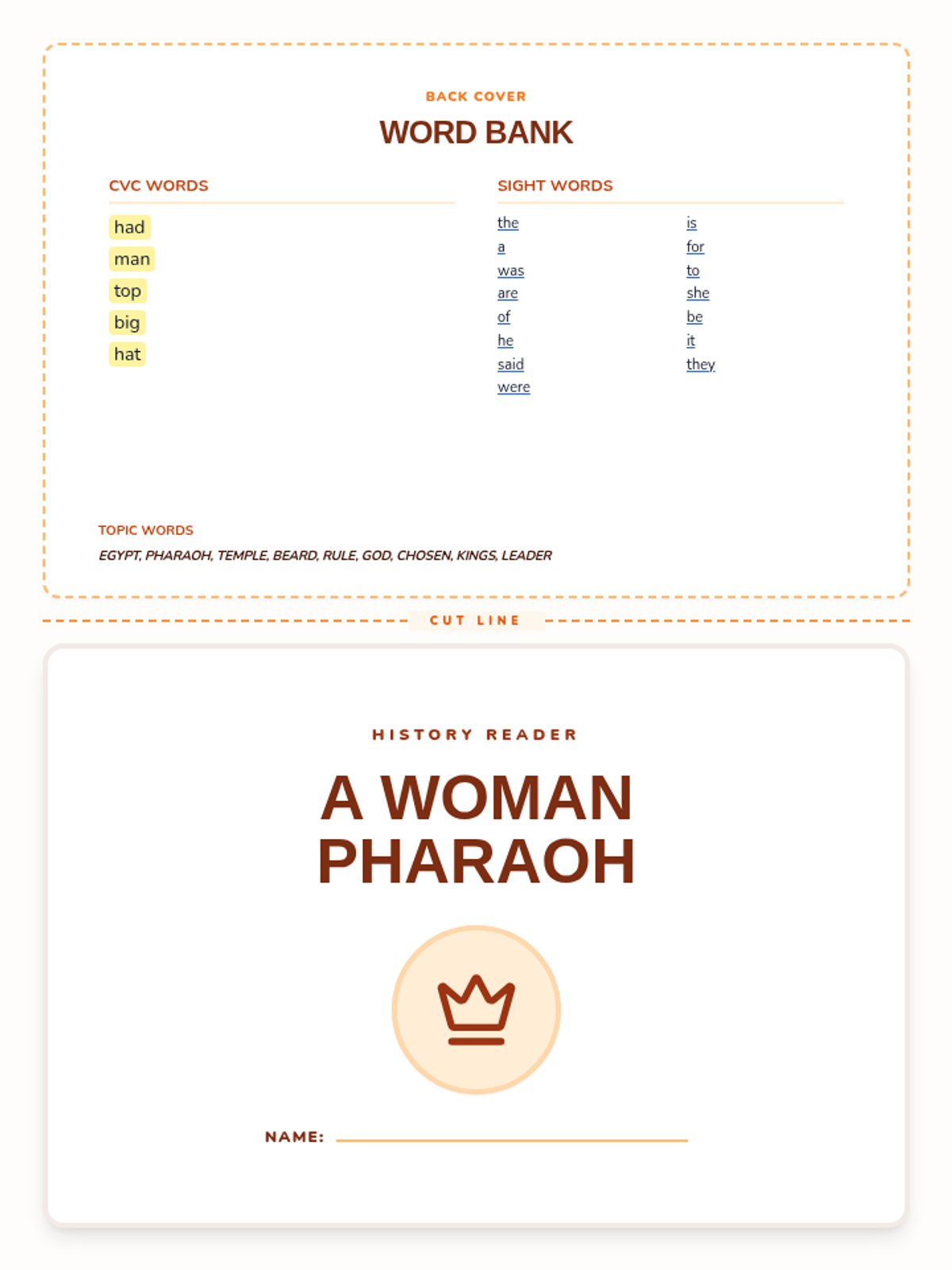 BACK COVER

WORD BANK

CVC WORDS

had
man
top
big
hat

SIGHT WORDS

the
a
was
are
of
he
said
were

is
for
to
she
be
it
they

TOPIC WORDS

EGYPT, PHARAOH, TEMPLE, BEARD, RULE, GOD, CHOSEN, KINGS, LEADER

CUT LINE

HISTORY READER

A WOMAN PHARAOH

NAME: